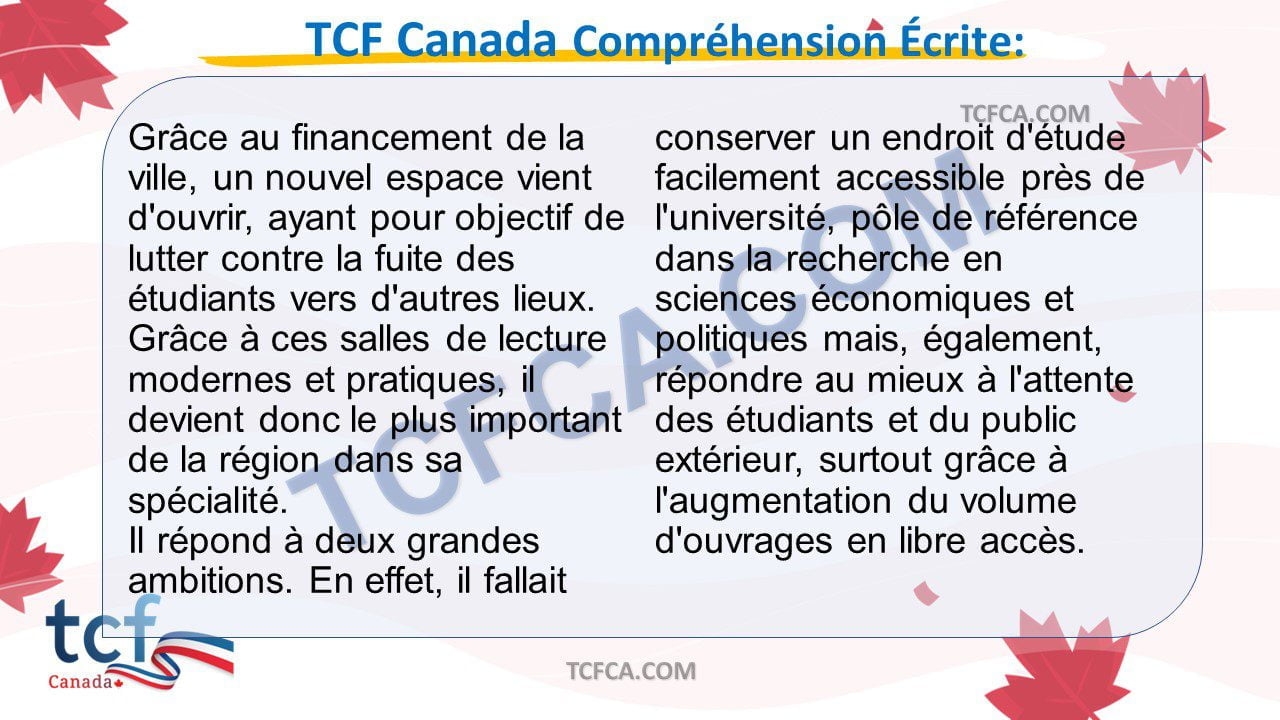 TCF Canada Compréhension Écrite:

TCFCA.COM

Grâce au financement de la ville, un nouvel espace vient d'ouvrir, ayant pour objectif de lutter contre la fuite des étudiants vers d'autres lieux. Grâce à ces salles de lecture modernes et pratiques, il devient donc le plus important de la région dans sa spécialité.
Il répond à deux grandes ambitions. En effet, il fallait conserver un endroit d'étude facilement accessible près de l'université, pôle de référence dans la recherche en sciences économiques et politiques mais, également, répondre au mieux à l'attente des étudiants et du public extérieur, surtout grâce à l'augmentation du volume d'ouvrages en libre accès.

TCFCA.COM

tcf
Canada

TCFCA.COM